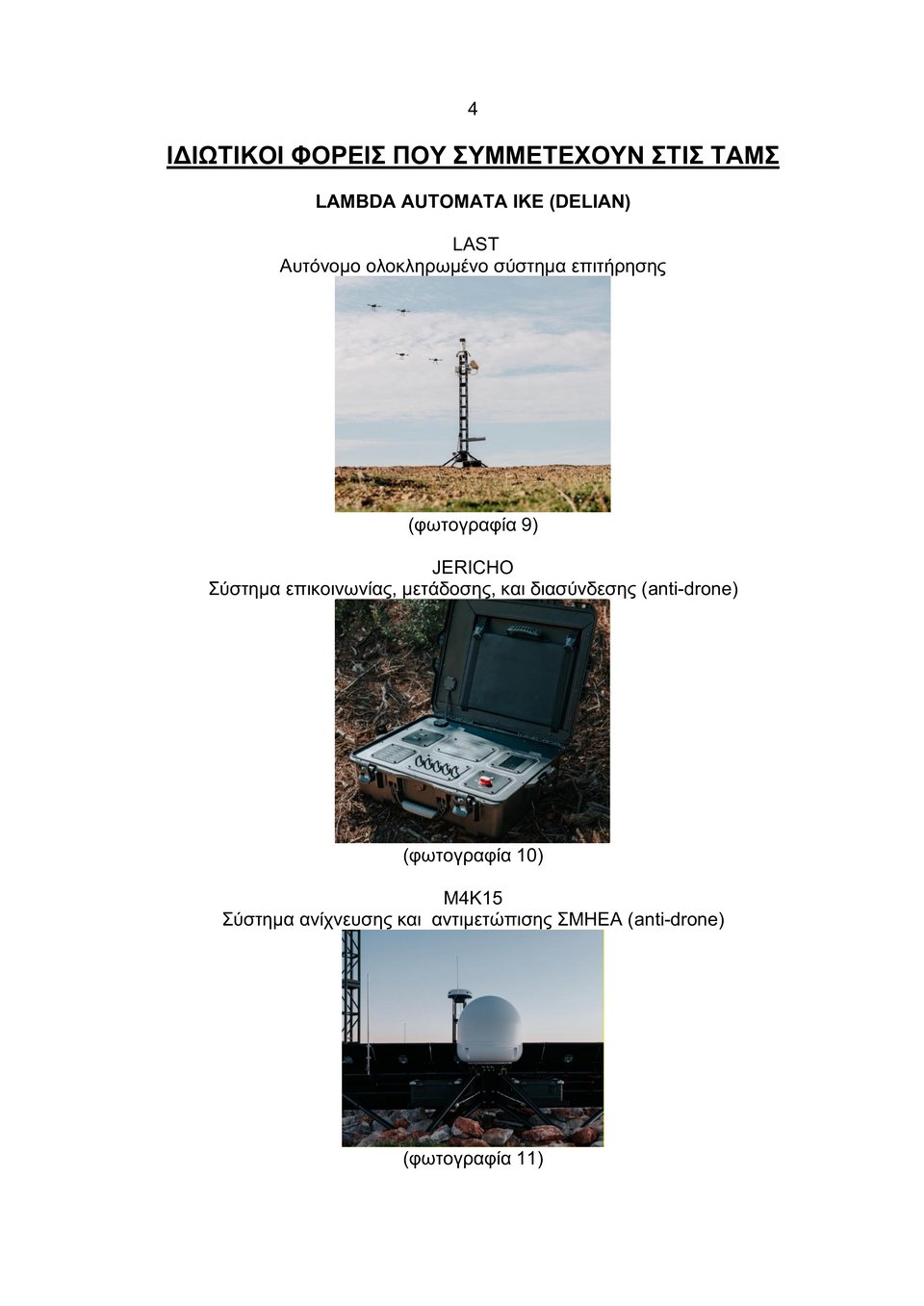 4

ΙΔΙΩΤΙΚΟΙ ΦΟΡΕΙΣ ΠΟΥ ΣΥΜΜΕΤΕΧΟΥΝ ΣΤΙΣ ΤΑΜΣ

LAMBDA AUTOMATA IKE (DELIAN)

LAST
Αυτόνομο ολοκληρωμένο σύστημα επιτήρησης

(φωτογραφία 9)

JERICHO
Σύστημα επικοινωνίας, μετάδοσης, και διασύνδεσης (anti-drone)

(φωτογραφία 10)

M4K15
Σύστημα ανίχνευσης και αντιμετώπισης ΣΜΗΕΑ (anti-drone)

(φωτογραφία 11)